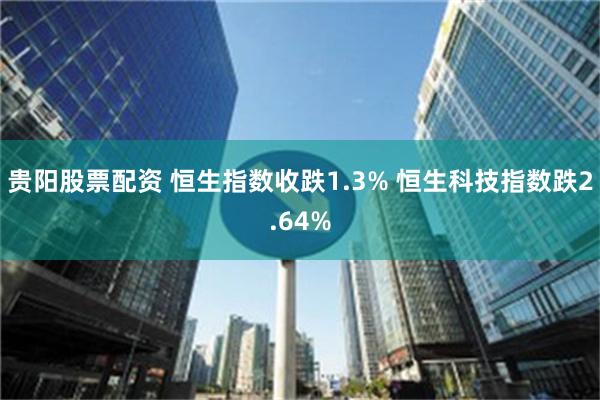 贵阳股票配资 恒生指数收跌1.3% 恒生科技指数跌2.64%